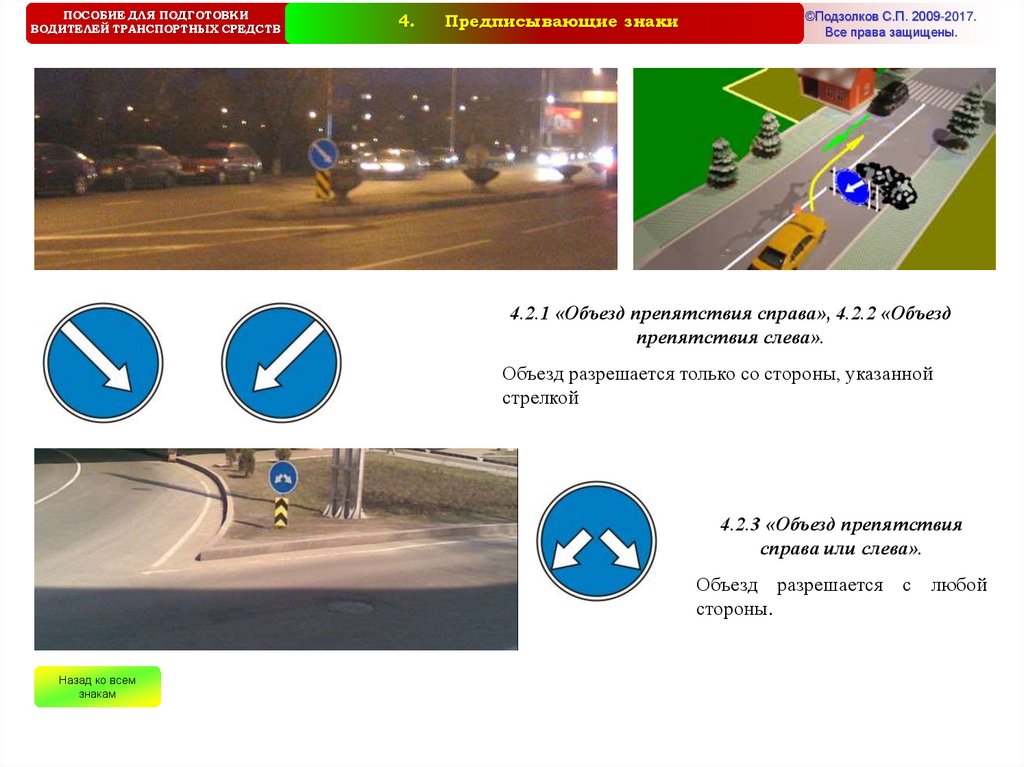 ПОСОБИЕ ДЛЯ ПОДГОТОВКИ ВОДИТЕЛЕЙ ТРАНСПОРТНЫХ СРЕДСТВ

4. Предписывающие знаки

©Подзолков С.П. 2009-2017. Все права защищены.

4.2.1 «Объезд препятствия справа», 4.2.2 «Объезд препятствия слева».

Объезд разрешается только со стороны, указанной стрелкой

4.2.3 «Объезд препятствия справа или слева».

Объезд разрешается с любой стороны.

Назад ко всем знакам